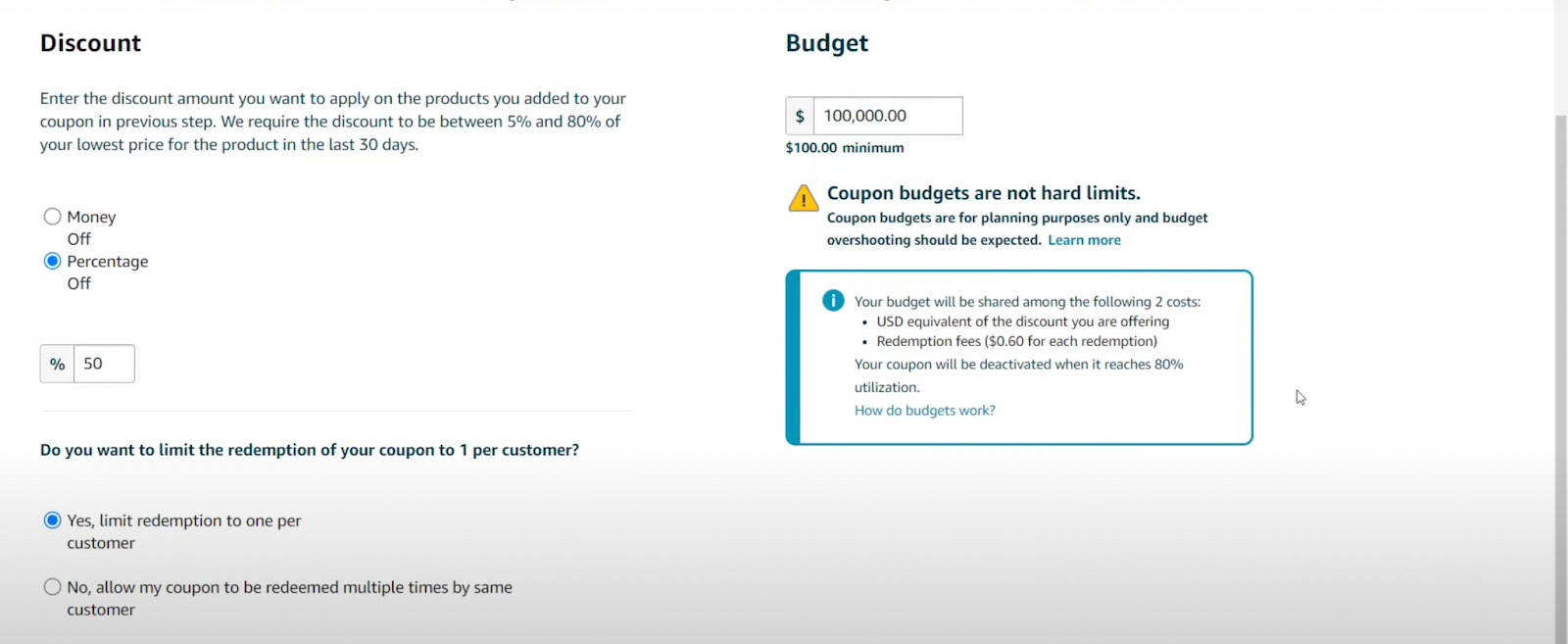 Discount

Enter the discount amount you want to apply on the products you added to your coupon in previous step. We require the discount to be between 5% and 80% of your lowest price for the product in the last 30 days.

Money Off
Percentage Off

% 50

Do you want to limit the redemption of your coupon to 1 per customer?

Yes, limit redemption to one per customer

No, allow my coupon to be redeemed multiple times by same customer

Budget

$ 100,000.00
$100.00 minimum

Coupon budgets are not hard limits.
Coupon budgets are for planning purposes only and budget overshooting should be expected. Learn more

Your budget will be shared among the following 2 costs:
• USD equivalent of the discount you are offering
• Redemption fees ($0.60 for each redemption)
Your coupon will be deactivated when it reaches 80% utilization.
How do budgets work?